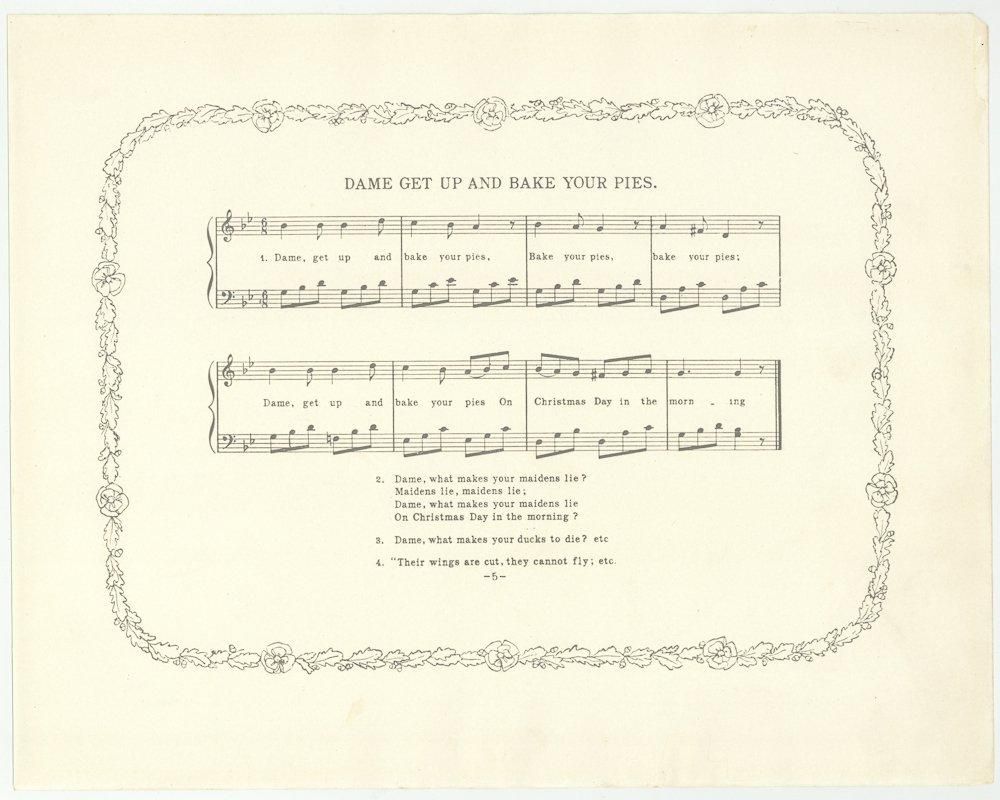 DAME GET UP AND BAKE YOUR PIES.

1. Dame, get up and bake your pies, Bake your pies, bake your pies;

Dame, get up and bake your pies On Christmas Day in the morn - ing

2. Dame, what makes your maidens lie?
Maidens lie, maidens lie;
Dame, what makes your maidens lie
On Christmas Day in the morning?

3. Dame, what makes your ducks to die? etc

4. "Their wings are cut, they cannot fly; etc.

-5-